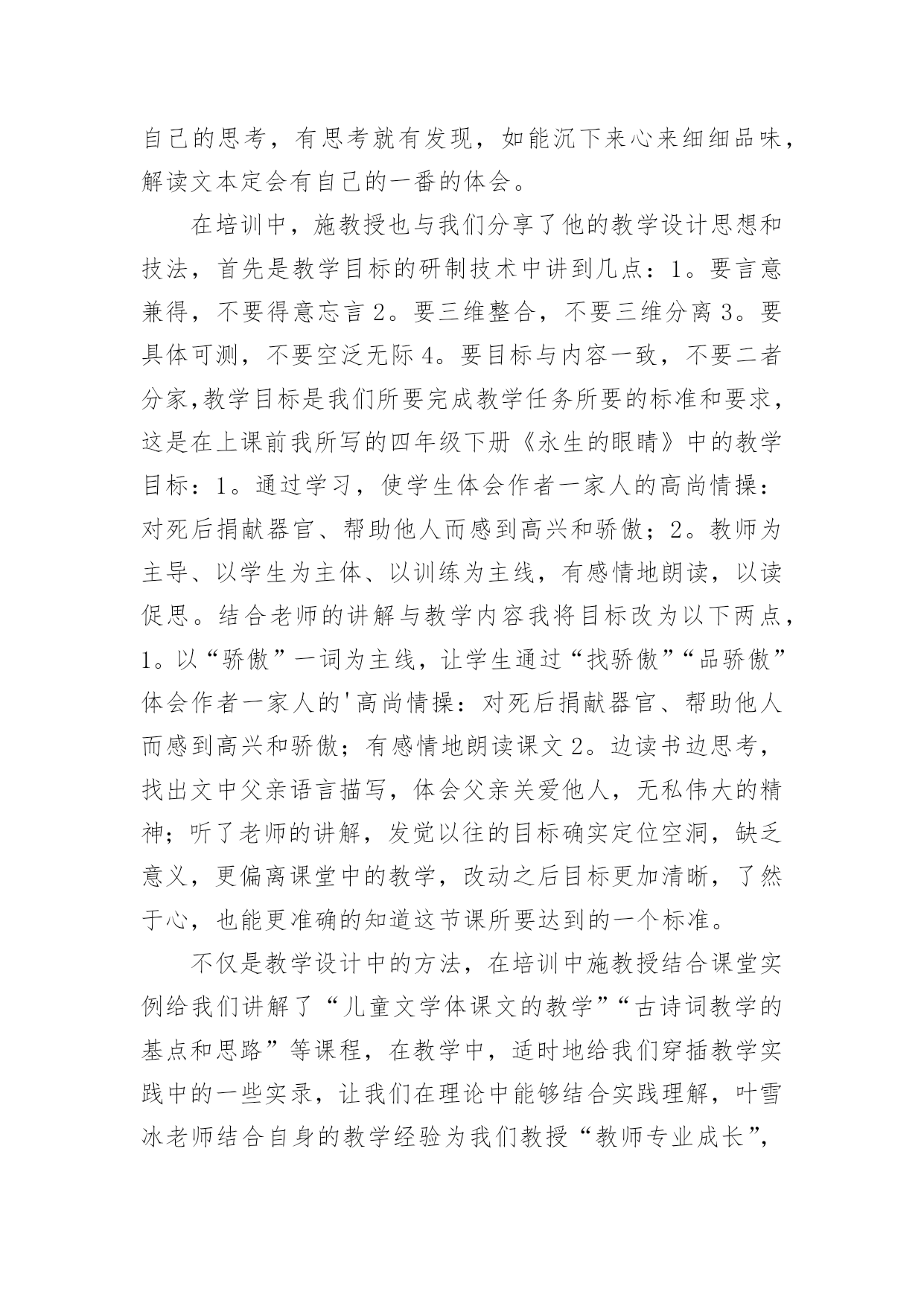 自己的思考，有思考就有发现，如能沉下来心来细细品味，解读文本定会有自己的一番的体会。

在培训中，施教授也与我们分享了他的教学设计思想和技法，首先是教学目标的研制技术中讲到几点：1。要言意兼得，不要得意忘言 2。要三维整合，不要三维分离 3。要具体可测，不要空泛无际 4。要目标与内容一致，不要二者分家,教学目标是我们所要完成教学任务所要的标准和要求，这是在上课前我所写的四年级下册《永生的眼睛》中的教学目标：1。通过学习，使学生体会作者一家人的高尚情操：对死后捐献器官、帮助他人而感到高兴和骄傲；2。教师为主导、以学生为主体、以训练为主线，有感情地朗读，以读促思。结合老师的讲解与教学内容我将目标改为以下两点，1。以“骄傲”一词为主线，让学生通过“找骄傲”“品骄傲”体会作者一家人的'高尚情操：对死后捐献器官、帮助他人而感到高兴和骄傲；有感情地朗读课文 2。边读书边思考，找出文中父亲语言描写，体会父亲关爱他人，无私伟大的精神；听了老师的讲解，发觉以往的目标确实定位空洞，缺乏意义，更偏离课堂中的教学，改动之后目标更加清晰，了然于心，也能更准确的知道这节课所要达到的一个标准。

不仅是教学设计中的方法，在培训中施教授结合课堂实例给我们讲解了“儿童文学体课文的教学”“古诗词教学的基点和思路”等课程，在教学中，适时地给我们穿插教学实践中的一些实录，让我们在理论中能够结合实践理解，叶雪冰老师结合自身的教学经验为我们教授“教师专业成长”，